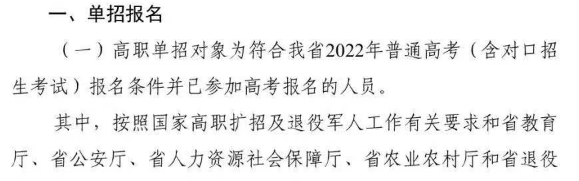 一、单招报名

（一）高职单招对象为符合我省2022年普通高考（含对口招生考试）报名条件并已参加高考报名的人员。

其中，按照国家高职扩招及退役军人工作有关要求和省教育厅、省公安厅、省人力资源社会保障厅、省农业农村厅和省退役